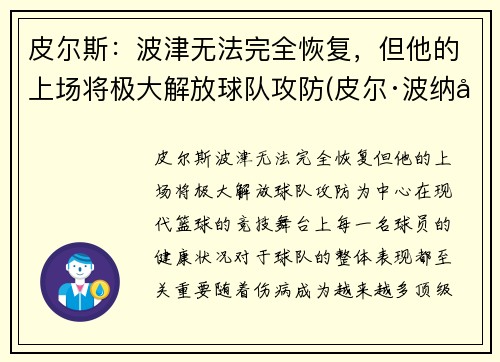 皮尔斯：波津无法完全恢复，但他的上场将极大解放球队攻防(皮尔·波纳å

皮尔斯波津无法完全恢复但他的上场将极大解放球队攻防为中心在现代篮球的竞技舞台上每一名球员的健康状况对于球队的整体表现都至关重要随着伤病成为越来越多顶级